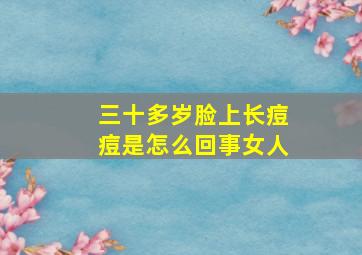 三十多岁脸上长痘痘是怎么回事女人